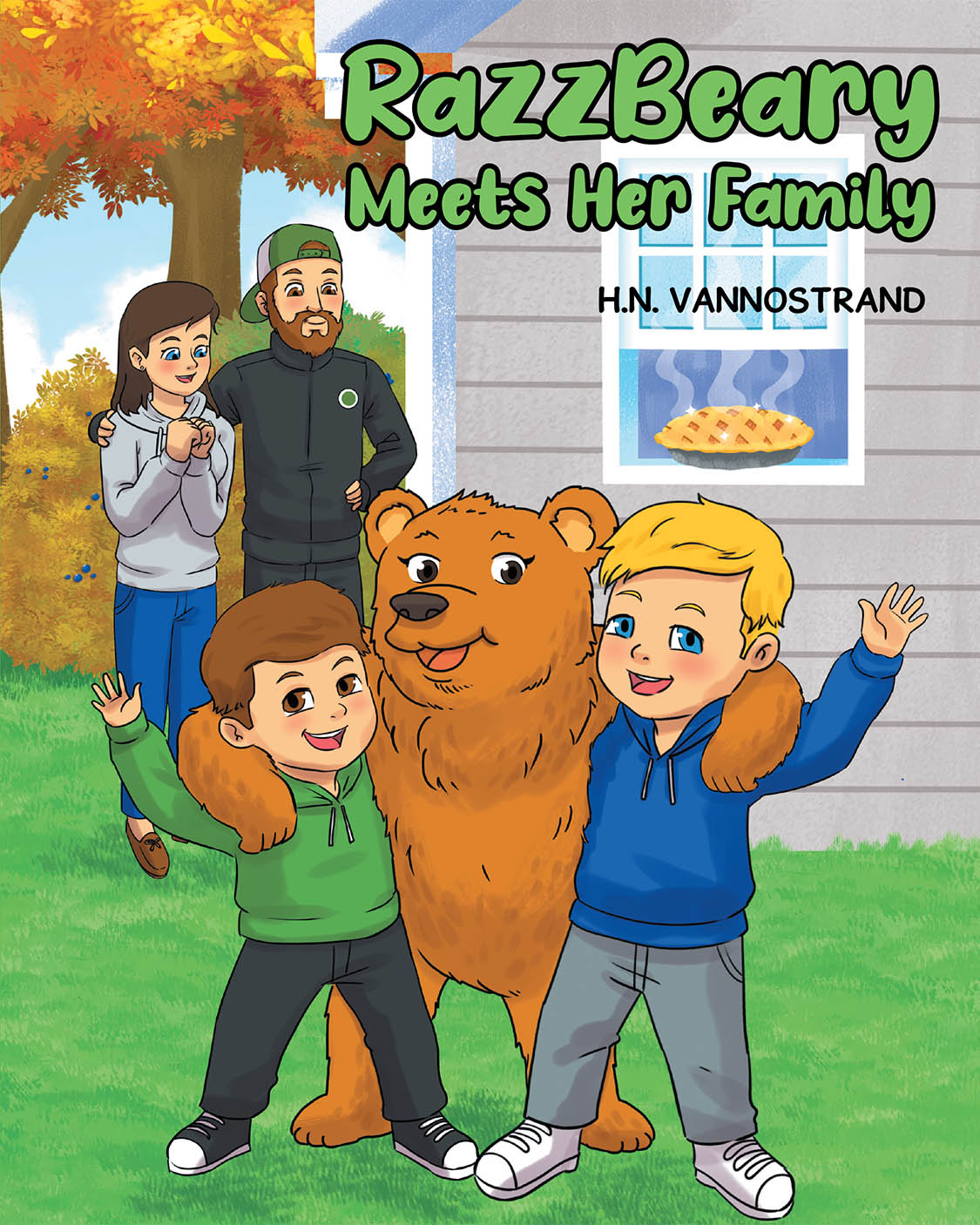 RazzBeary
Meets Her Family

H.N. VANNOSTRAND